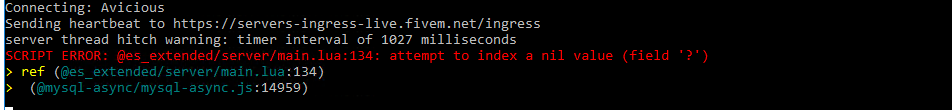 Connecting: Avicious
Sending heartbeat to https://servers-ingress-live.fivem.net/ingress
server thread hitch warning: timer interval of 1027 milliseconds
SCRIPT ERROR: @es_extended/server/main.lua:134: attempt to index a nil value (field '?')
> ref (@es_extended/server/main.lua:134)
>  (@mysql-async/mysql-async.js:14959)